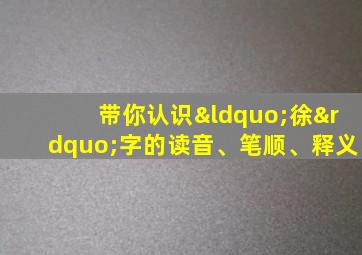 带你认识&ldquo;徐&rdquo;字的读音、笔顺、释义